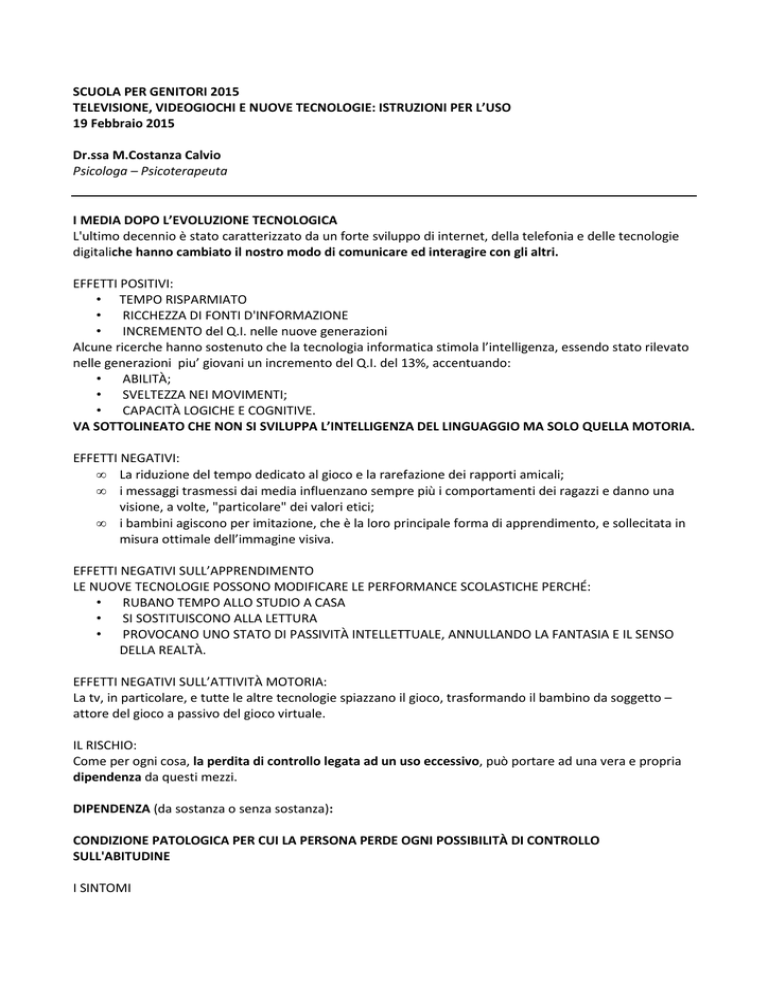 SCUOLA PER GENITORI 2015
TELEVISIONE, VIDEOGIOCHI E NUOVE TECNOLOGIE: ISTRUZIONI PER L'USO
19 Febbraio 2015

Dr.ssa M.Costanza Calvio
Psicologa – Psicoterapeuta

I MEDIA DOPO L'EVOLUZIONE TECNOLOGICA
L'ultimo decennio è stato caratterizzato da un forte sviluppo di internet, della telefonia e delle tecnologie digitaliche hanno cambiato il nostro modo di comunicare ed interagire con gli altri.

EFFETTI POSITIVI:
• TEMPO RISPARMIATO
• RICCHEZZA DI FONTI D'INFORMAZIONE
• INCREMENTO del Q.I. nelle nuove generazioni
Alcune ricerche hanno sostenuto che la tecnologia informatica stimola l'intelligenza, essendo stato rilevato nelle generazioni piu' giovani un incremento del Q.I. del 13%, accentuando:
• ABILITÀ;
• SVELTEZZA NEI MOVIMENTI;
• CAPACITÀ LOGICHE E COGNITIVE.
VA SOTTOLINEATO CHE NON SI SVILUPPA L'INTELLIGENZA DEL LINGUAGGIO MA SOLO QUELLA MOTORIA.

EFFETTI NEGATIVI:
∞ La riduzione del tempo dedicato al gioco e la rarefazione dei rapporti amicali;
∞ i messaggi trasmessi dai media influenzano sempre più i comportamenti dei ragazzi e danno una visione, a volte, "particolare" dei valori etici;
∞ i bambini agiscono per imitazione, che è la loro principale forma di apprendimento, e sollecitata in misura ottimale dell'immagine visiva.

EFFETTI NEGATIVI SULL'APPRENDIMENTO
LE NUOVE TECNOLOGIE POSSONO MODIFICARE LE PERFORMANCE SCOLASTICHE PERCHÉ:
• RUBANO TEMPO ALLO STUDIO A CASA
• SI SOSTITUISCONO ALLA LETTURA
• PROVOCANO UNO STATO DI PASSIVITÀ INTELLETTUALE, ANNULLANDO LA FANTASIA E IL SENSO DELLA REALTÀ.

EFFETTI NEGATIVI SULL'ATTIVITÀ MOTORIA:
La tv, in particolare, e tutte le altre tecnologie spiazzano il gioco, trasformando il bambino da soggetto – attore del gioco a passivo del gioco virtuale.

IL RISCHIO:
Come per ogni cosa, la perdita di controllo legata ad un uso eccessivo, può portare ad una vera e propria dipendenza da questi mezzi.

DIPENDENZA (da sostanza o senza sostanza):

CONDIZIONE PATOLOGICA PER CUI LA PERSONA PERDE OGNI POSSIBILITÀ DI CONTROLLO SULL'ABITUDINE

I SINTOMI